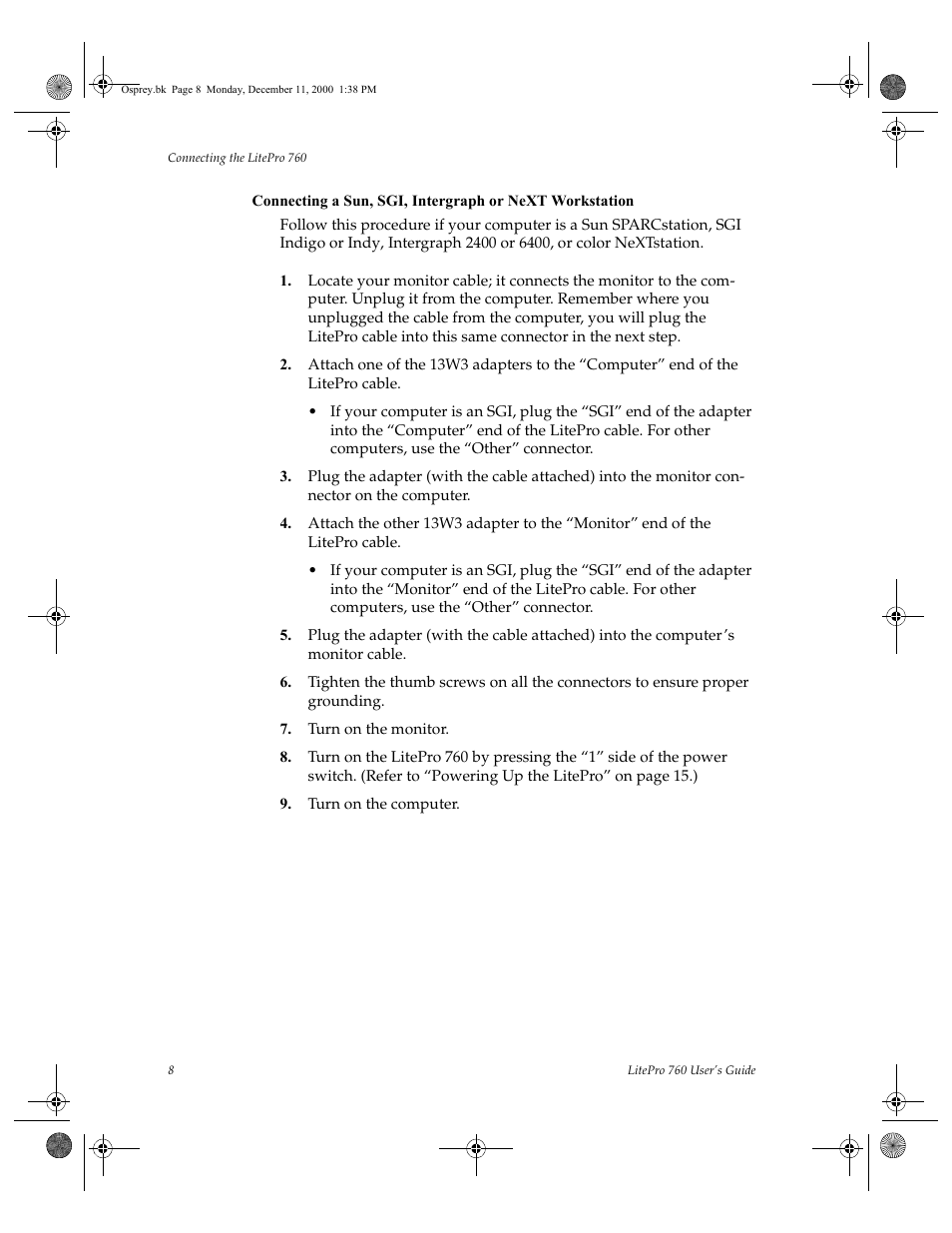 Osprey.bk Page 8 Monday, December 11, 2000 1:38 PM

Connecting the LitePro 760

Connecting a Sun, SGI, Intergraph or NeXT Workstation

Follow this procedure if your computer is a Sun SPARCstation, SGI Indigo or Indy, Intergraph 2400 or 6400, or color NeXTstation.

1. Locate your monitor cable; it connects the monitor to the computer. Unplug it from the computer. Remember where you unplugged the cable from the computer, you will plug the LitePro cable into this same connector in the next step.

2. Attach one of the 13W3 adapters to the “Computer” end of the LitePro cable.

• If your computer is an SGI, plug the “SGI” end of the adapter into the “Computer” end of the LitePro cable. For other computers, use the “Other” connector.

3. Plug the adapter (with the cable attached) into the monitor connector on the computer.

4. Attach the other 13W3 adapter to the “Monitor” end of the LitePro cable.

• If your computer is an SGI, plug the “SGI” end of the adapter into the “Monitor” end of the LitePro cable. For other computers, use the “Other” connector.

5. Plug the adapter (with the cable attached) into the computer’s monitor cable.

6. Tighten the thumb screws on all the connectors to ensure proper grounding.

7. Turn on the monitor.

8. Turn on the LitePro 760 by pressing the “1” side of the power switch. (Refer to “Powering Up the LitePro” on page 15.)

9. Turn on the computer.

8

LitePro 760 User’s Guide